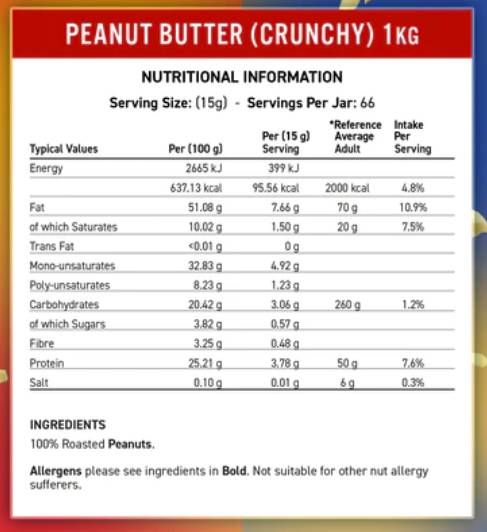 PEANUT BUTTER (CRUNCHY) 1KG

NUTRITIONAL INFORMATION

Serving Size: (15g) - Servings Per Jar: 66

| Typical Values | Per (100 g) | Per (15 g) Serving | *Reference Average Adult | Intake Per Serving |
|---|---|---|---|---|
| Energy | 2665 kJ | 399 kJ | | |
| | 637.13 kcal | 95.56 kcal | 2000 kcal | 4.8% |
| Fat | 51.08 g | 7.66 g | 70 g | 10.9% |
| of which Saturates | 10.02 g | 1.50 g | 20 g | 7.5% |
| Trans Fat | <0.01 g | 0 g | | |
| Mono-unsaturates | 32.83 g | 4.92 g | | |
| Poly-unsaturates | 8.23 g | 1.23 g | | |
| Carbohydrates | 20.42 g | 3.06 g | 260 g | 1.2% |
| of which Sugars | 3.82 g | 0.57 g | | |
| Fibre | 3.25 g | 0.48 g | | |
| Protein | 25.21 g | 3.78 g | 50 g | 7.6% |
| Salt | 0.10 g | 0.01 g | 6 g | 0.3% |

INGREDIENTS
100% Roasted Peanuts.

Allergens please see ingredients in Bold. Not suitable for other nut allergy sufferers.